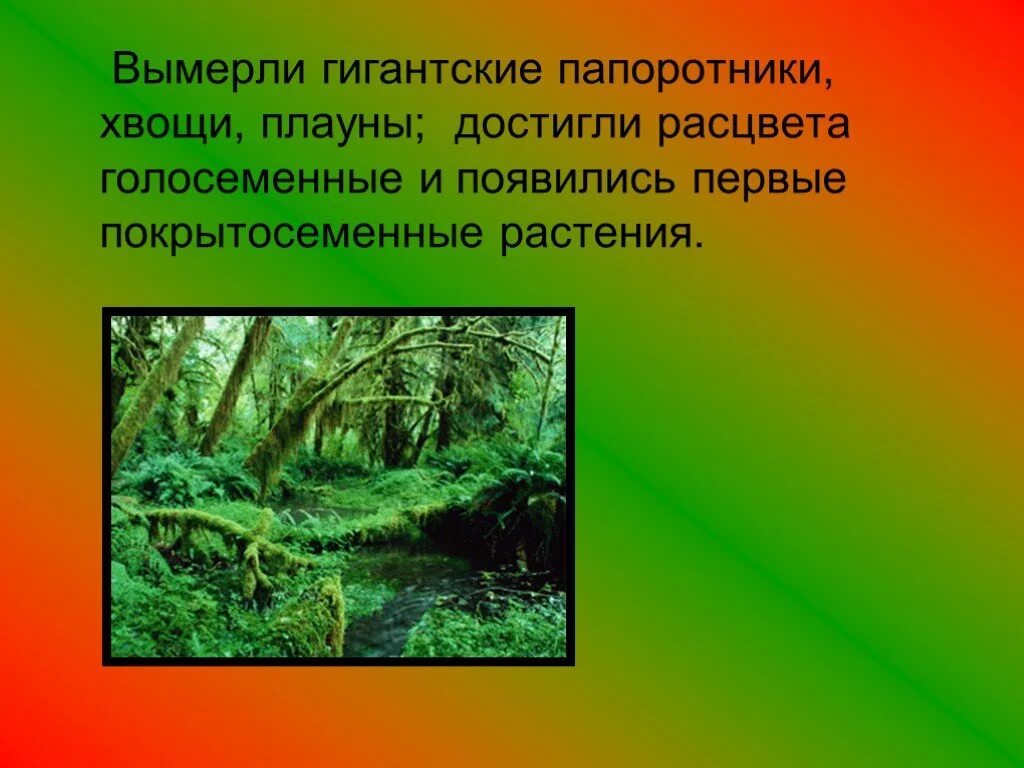 Вымерли гигантские папоротники, хвощи, плауны; достигли расцвета голосеменные и появились первые покрытосеменные растения.